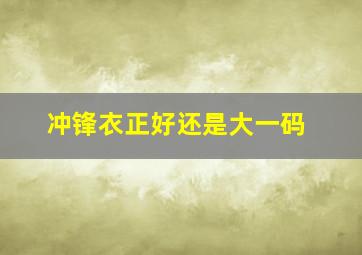 冲锋衣正好还是大一码